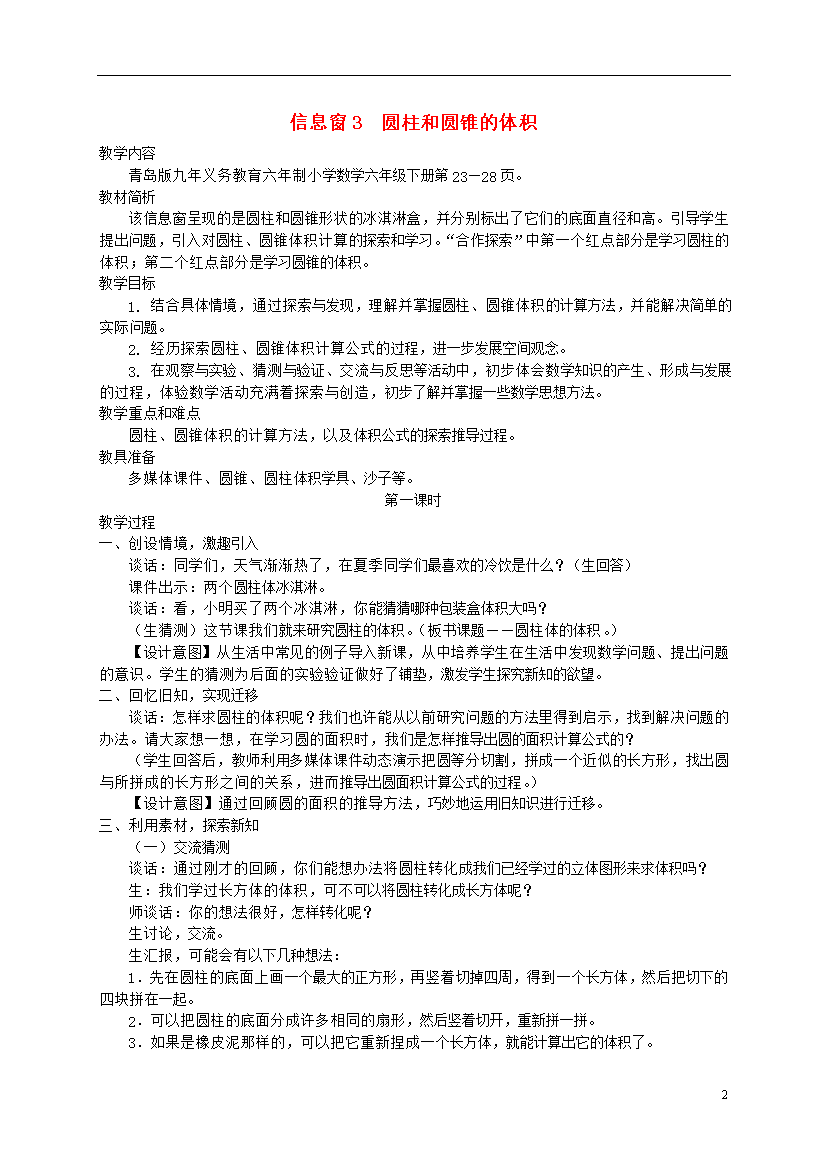 信息窗3　圆柱和圆锥的体积

教学内容

青岛版九年义务教育六年制小学数学六年级下册第23—28页。

教材简析

该信息窗呈现的是圆柱和圆锥形状的冰淇淋盒，并分别标出了它们的底面直径和高。引导学生提出问题，引入对圆柱、圆锥体积计算的探索和学习。“合作探索”中第一个红点部分是学习圆柱的体积；第二个红点部分是学习圆锥的体积。

教学目标

1. 结合具体情境，通过探索与发现，理解并掌握圆柱、圆锥体积的计算方法，并能解决简单的实际问题。

2. 经历探索圆柱、圆锥体积计算公式的过程，进一步发展空间观念。

3. 在观察与实验、猜测与验证、交流与反思等活动中，初步体会数学知识的产生、形成与发展的过程，体验数学活动充满着探索与创造，初步了解并掌握一些数学思想方法。

教学重点和难点

圆柱、圆锥体积的计算方法，以及体积公式的探索推导过程。

教具准备

多媒体课件、圆锥、圆柱体积学具、沙子等。

第一课时

教学过程

一、创设情境，激趣引入

谈话：同学们，天气渐渐热了，在夏季同学们最喜欢的冷饮是什么？（生回答）

课件出示：两个圆柱体冰淇淋。

谈话：看，小明买了两个冰淇淋，你能猜猜哪种包装盒体积大吗？

（生猜测）这节课我们就来研究圆柱的体积。（板书课题——圆柱体的体积。）

【设计意图】从生活中常见的例子导入新课，从中培养学生在生活中发现数学问题、提出问题的意识。学生的猜测为后面的实验验证做好了铺垫，激发学生探究新知的欲望。

二、回忆旧知，实现迁移

谈话：怎样求圆柱的体积呢？我们也许能从以前研究问题的方法里得到启示，找到解决问题的办法。请大家想一想，在学习圆的面积时，我们是怎样推导出圆的面积计算公式的？

（学生回答后，教师利用多媒体课件动态演示把圆等分切割，拼成一个近似的长方形，找出圆与所拼成的长方形之间的关系，进而推导出圆面积计算公式的过程。）

【设计意图】通过回顾圆的面积的推导方法，巧妙地运用旧知识进行迁移。

三、利用素材，探索新知

（一）交流猜测

谈话：通过刚才的回顾，你们能想办法将圆柱转化成我们已经学过的立体图形来求体积吗？

生：我们学过长方体的体积，可不可以将圆柱转化成长方体呢？

师谈话：你的想法很好，怎样转化呢？

生讨论，交流。

生汇报，可能会有以下几种想法：

1．先在圆柱的底面上画一个最大的正方形，再竖着切掉四周，得到一个长方体，然后把切下的四块拼在一起。

2．可以把圆柱的底面分成许多相同的扇形，然后竖着切开，重新拼一拼。

3．如果是橡皮泥那样的，可以把它重新捏成一个长方体，就能计算出它的体积了。

2